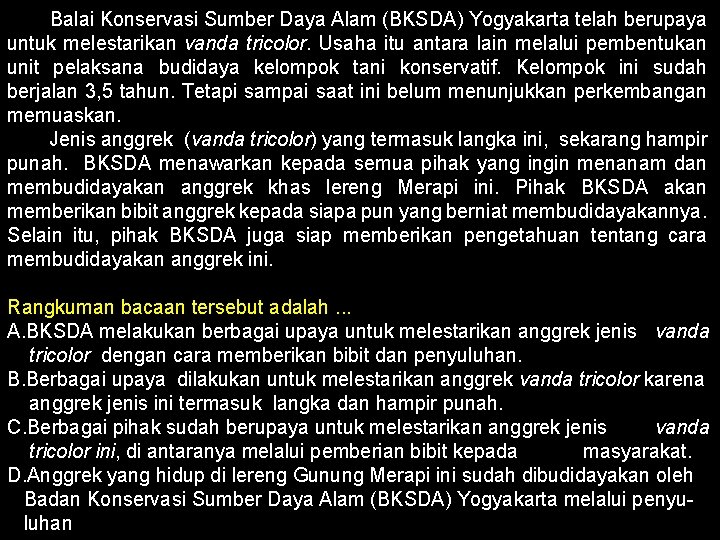 Balai Konservasi Sumber Daya Alam (BKSDA) Yogyakarta telah berupaya untuk melestarikan vanda tricolor. Usaha itu antara lain melalui pembentukan unit pelaksana budidaya kelompok tani konservatif. Kelompok ini sudah berjalan 3,5 tahun. Tetapi sampai saat ini belum menunjukkan perkembangan memuaskan.

Jenis anggrek (vanda tricolor) yang termasuk langka ini, sekarang hampir punah. BKSDA menawarkan kepada semua pihak yang ingin menanam dan membudidayakan anggrek khas lereng Merapi ini. Pihak BKSDA akan memberikan bibit anggrek kepada siapa pun yang berniat membudidayakannya. Selain itu, pihak BKSDA juga siap memberikan pengetahuan tentang cara membudidayakan anggrek ini.

Rangkuman bacaan tersebut adalah ...
A.BKSDA melakukan berbagai upaya untuk melestarikan anggrek jenis vanda tricolor dengan cara memberikan bibit dan penyuluhan.
B.Berbagai upaya dilakukan untuk melestarikan anggrek vanda tricolor karena anggrek jenis ini termasuk langka dan hampir punah.
C.Berbagai pihak sudah berupaya untuk melestarikan anggrek jenis vanda tricolor ini, di antaranya melalui pemberian bibit kepada masyarakat.
D.Anggrek yang hidup di lereng Gunung Merapi ini sudah dibudidayakan oleh Badan Konservasi Sumber Daya Alam (BKSDA) Yogyakarta melalui penyuluhan